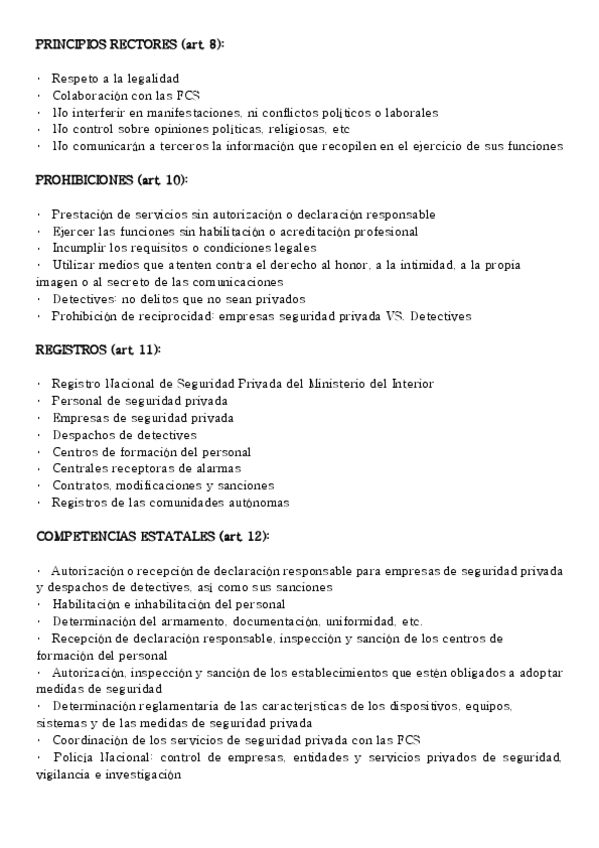 PRINCIPIOS RECTORES (art. 8):

· Respeto a la legalidad
· Colaboración con las FCS
· No interferir en manifestaciones, ni conflictos políticos o laborales
· No control sobre opiniones políticas, religiosas, etc
· No comunicarán a terceros la información que recopilen en el ejercicio de sus funciones

PROHIBICIONES (art. 10):

· Prestación de servicios sin autorización o declaración responsable
· Ejercer las funciones sin habilitación o acreditación profesional
· Incumplir los requisitos o condiciones legales
· Utilizar medios que atenten contra el derecho al honor, a la intimidad, a la propia imagen o al secreto de las comunicaciones
· Detectives: no delitos que no sean privados
· Prohibición de reciprocidad: empresas seguridad privada VS. Detectives

REGISTROS (art. 11):

· Registro Nacional de Seguridad Privada del Ministerio del Interior
· Personal de seguridad privada
· Empresas de seguridad privada
· Despachos de detectives
· Centros de formación del personal
· Centrales receptoras de alarmas
· Contratos, modificaciones y sanciones
· Registros de las comunidades autónomas

COMPETENCIAS ESTATALES (art. 12):

· Autorización o recepción de declaración responsable para empresas de seguridad privada y despachos de detectives, así como sus sanciones
· Habilitación e inhabilitación del personal
· Determinación del armamento, documentación, uniformidad, etc.
· Recepción de declaración responsable, inspección y sanción de los centros de formación del personal
· Autorización, inspección y sanción de los establecimientos que estén obligados a adoptar medidas de seguridad
· Determinación reglamentaria de las características de los dispositivos, equipos, sistemas y de las medidas de seguridad privada
· Coordinación de los servicios de seguridad privada con las FCS
· Policía Nacional: control de empresas, entidades y servicios privados de seguridad, vigilancia e investigación